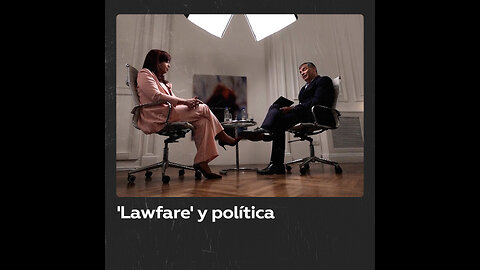 'Lawfare' y política